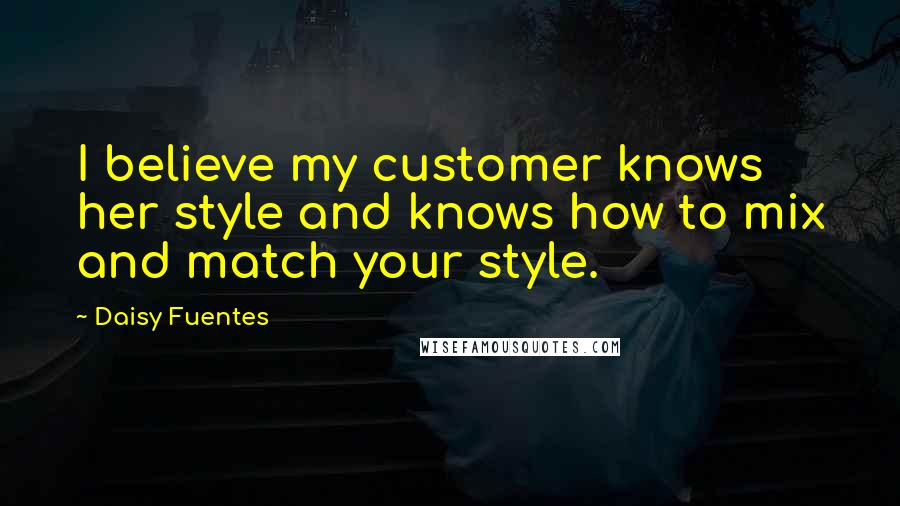 I believe my customer knows her style and knows how to mix and match your style.

~ Daisy Fuentes

WISEFAMOUSQUOTES.COM